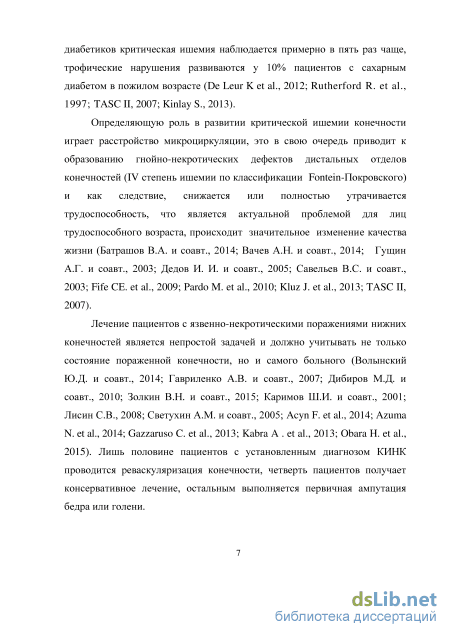 диабетиков критическая ишемия наблюдается примерно в пять раз чаще, трофические нарушения развиваются у 10% пациентов с сахарным диабетом в пожилом возрасте (De Leur K et al., 2012; Rutherford R. et al., 1997; TASC II, 2007; Kinlay S., 2013).

Определяющую роль в развитии критической ишемии конечности играет расстройство микроциркуляции, это в свою очередь приводит к образованию гнойно-некротических дефектов дистальных отделов конечностей (IV степень ишемии по классификации Fontein-Покровского) и как следствие, снижается или полностью утрачивается трудоспособность, что является актуальной проблемой для лиц трудоспособного возраста, происходит значительное изменение качества жизни (Батрашов В.А. и соавт., 2014; Вачев А.Н. и соавт., 2014; Гущин А.Г. и соавт., 2003; Дедов И. И. и соавт., 2005; Савельев В.С. и соавт., 2003; Fife CE. et al., 2009; Pardo M. et al., 2010; Kluz J. et al., 2013; TASC II, 2007).

Лечение пациентов с язвенно-некротическими поражениями нижних конечностей является непростой задачей и должно учитывать не только состояние пораженной конечности, но и самого больного (Волынский Ю.Д. и соавт., 2014; Гавриленко А.В. и соавт., 2007; Дибиров М.Д. и соавт., 2010; Золкин В.Н. и соавт., 2015; Каримов Ш.И. и соавт., 2001; Лисин С.В., 2008; Светухин А.М. и соавт., 2005; Acyn F. et al., 2014; Azuma N. et al., 2014; Gazzaruso C. et al., 2013; Kabra A . et al., 2013; Obara H. et al., 2015). Лишь половине пациентов с установленным диагнозом КИНК проводится реваскуляризация конечности, четверть пациентов получает консервативное лечение, остальным выполняется первичная ампутация бедра или голени.

7

dsLib.net
библиотека диссертаций